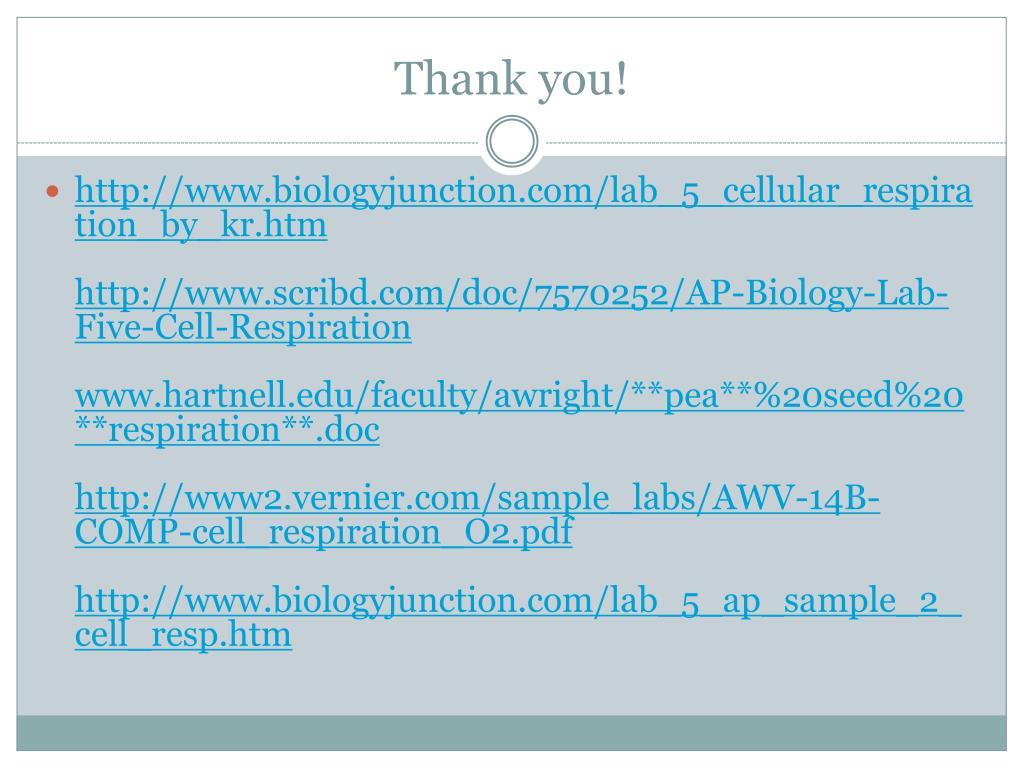 Thank you!

• http://www.biologyjunction.com/lab_5_cellular_respiration_by_kr.htm

http://www.scribd.com/doc/7570252/AP-Biology-Lab-Five-Cell-Respiration

www.hartnell.edu/faculty/awright/**pea**%20seed%20**respiration**.doc

http://www2.vernier.com/sample_labs/AWV-14B-COMP-cell_respiration_O2.pdf

http://www.biologyjunction.com/lab_5_ap_sample_2_cell_resp.htm